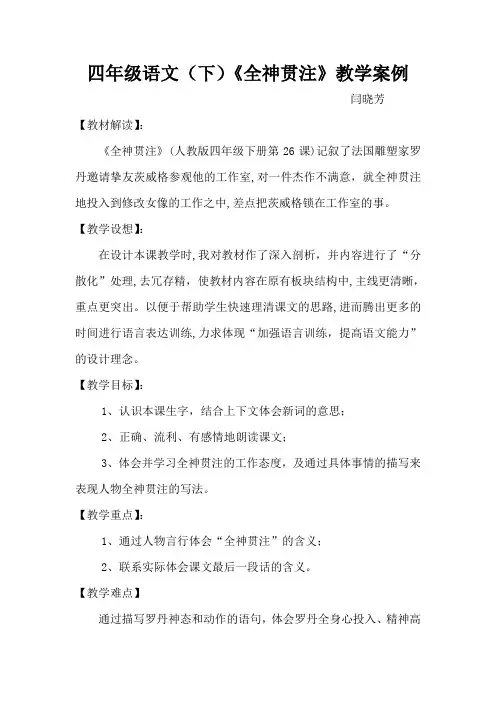 四年级语文（下）《全神贯注》教学案例

闫晓芳

【教材解读】:

《全神贯注》(人教版四年级下册第 26 课)记叙了法国雕塑家罗丹邀请挚友茨威格参观他的工作室,对一件杰作不满意，就全神贯注地投入到修改女像的工作之中,差点把茨威格锁在工作室的事。

【教学设想】:

在设计本课教学时,我对教材作了深入剖析，并内容进行了“分散化”处理,去冗存精，使教材内容在原有板块结构中,主线更清晰,重点更突出。以便于帮助学生快速理清课文的思路,进而腾出更多的时间进行语言表达训练,力求体现“加强语言训练，提高语文能力”的设计理念。

【教学目标】:

1、认识本课生字，结合上下文体会新词的意思;

2、正确、流利、有感情地朗读课文;

3、体会并学习全神贯注的工作态度，及通过具体事情的描写来表现人物全神贯注的写法。

【教学重点】:

1、通过人物言行体会“全神贯注”的含义;

2、联系实际体会课文最后一段话的含义。

【教学难点】

通过描写罗丹神态和动作的语句，体会罗丹全身心投入、精神高